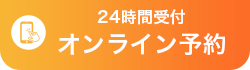 24時間受付
オンライン予約